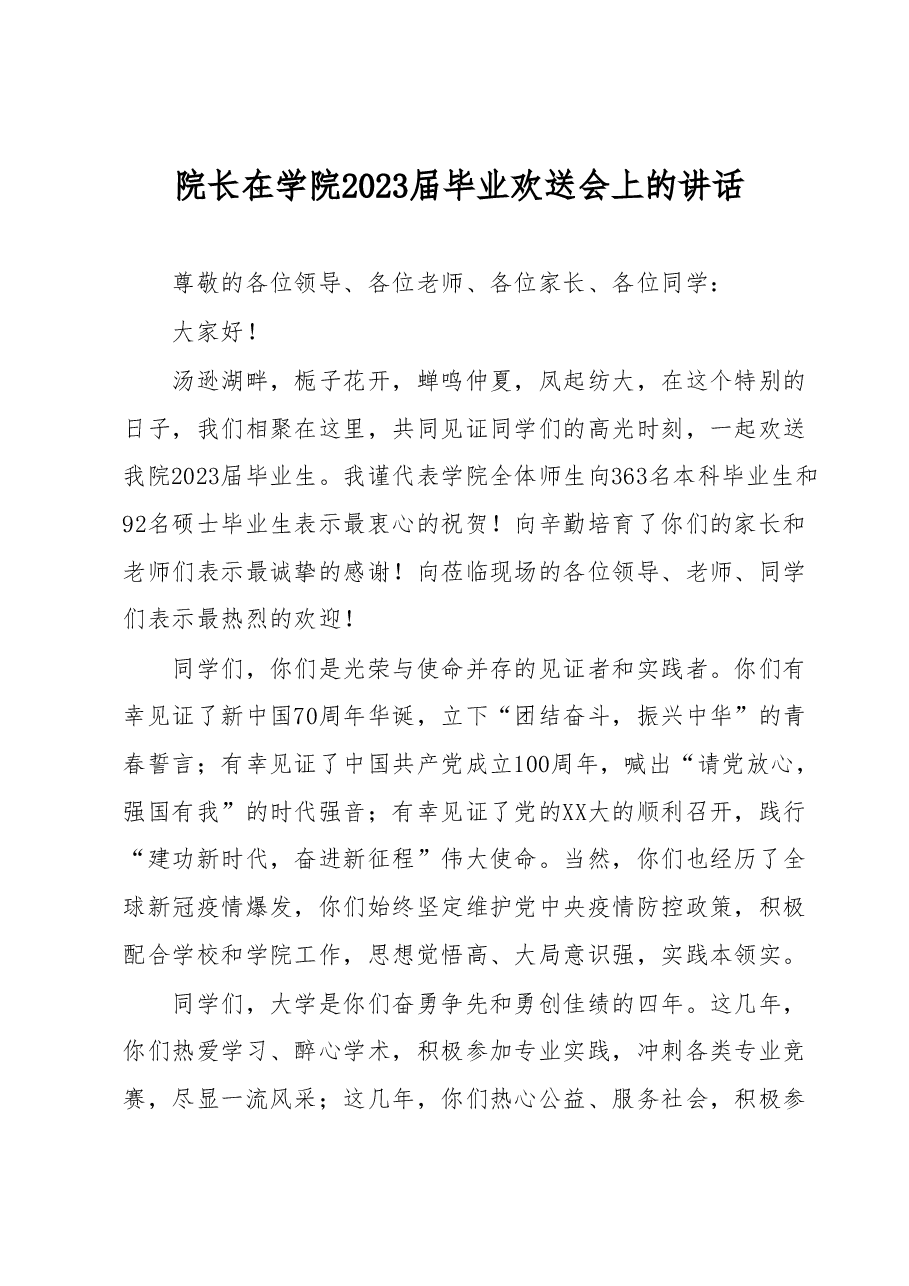 院长在学院2023届毕业欢送会上的讲话

尊敬的各位领导、各位老师、各位家长、各位同学：

大家好！

汤逊湖畔，栀子花开，蝉鸣仲夏，凤起纺大，在这个特别的日子，我们相聚在这里，共同见证同学们的高光时刻，一起欢送我院2023届毕业生。我谨代表学院全体师生向363名本科毕业生和92名硕士毕业生表示最衷心的祝贺！向辛勤培育了你们的家长和老师们表示最诚挚的感谢！向莅临现场的各位领导、老师、同学们表示最热烈的欢迎！

同学们，你们是光荣与使命并存的见证者和实践者。你们有幸见证了新中国70周年华诞，立下“团结奋斗，振兴中华”的青春誓言；有幸见证了中国共产党成立100周年，喊出“请党放心，强国有我”的时代强音；有幸见证了党的XX大的顺利召开，践行“建功新时代，奋进新征程”伟大使命。当然，你们也经历了全球新冠疫情爆发，你们始终坚定维护党中央疫情防控政策，积极配合学校和学院工作，思想觉悟高、大局意识强，实践本领实。

同学们，大学是你们奋勇争先和勇创佳绩的四年。这几年，你们热爱学习、醉心学术，积极参加专业实践，冲刺各类专业竞赛，尽显一流风采；这几年，你们热心公益、服务社会，积极参